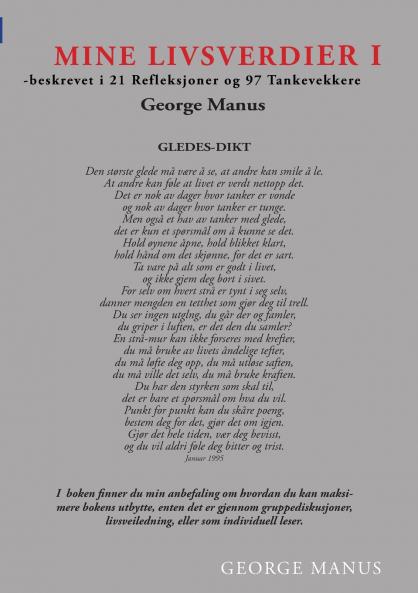 MINE LIVSVERDIER I
-beskrevet i 21 Refleksjoner og 97 Tankevekkere
George Manus

GLEDES-DIKT

Den største glede må være å se, at andre kan smile å le.
At andre kan føle at livet er verdt nettopp det.
Det er nok av dager hvor tanker er vonde
og nok av dager hvor tanker er tunge.
Men også et hav av tanker med glede,
det er kun et spørsmål om å kunne se det.
Hold øynene åpne, hold blikket klart,
hold hånd om det skjønne, for det er sart.
Ta vare på alt som er godt i livet,
og ikke gjem deg bort i sivet.
For selv om hvert strå er tynt i seg selv,
danner mengden en tetthet som gjør deg til trell.
Du ser ingen utglng, du går der og famler,
du griper i luften, er det den du samler?
En strå-mur kan ikke forseres med krefter,
du må bruke av livets åndelige tefter,
du må løfte deg opp, du må utløse saften,
du må ville det selv, du må bruke kraften.
Du har den styrken som skal til,
det er bare et spørsmål om hva du vil.
Punkt for punkt kan du skåre poeng,
bestem deg for det, gjør det om igjen.
Gjør det hele tiden, vær deg bevisst,
og du vil aldri føle deg bitter og trist.
Januar 1995

I boken finner du min anbefaling om hvordan du kan maksimere bokens utbytte, enten det er gjennom gruppediskusjoner, livsveiledning, eller som individuell leser.

GEORGE MANUS